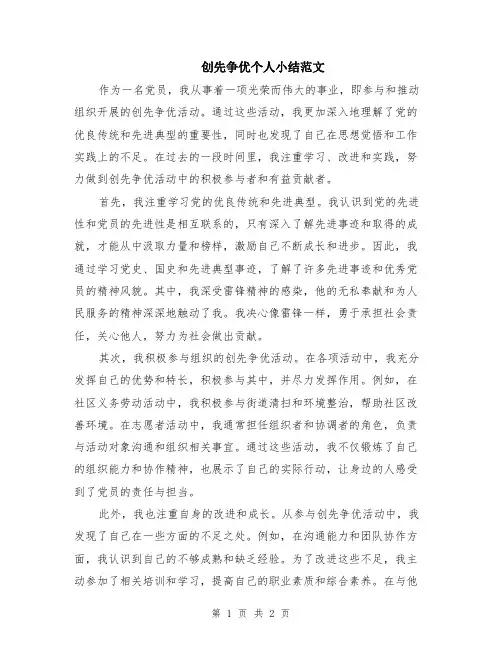 创先争优个人小结范文

作为一名党员，我从事着一项光荣而伟大的事业，即参与和推动组织开展的创先争优活动。通过这些活动，我更加深入地理解了党的优良传统和先进典型的重要性，同时也发现了自己在思想觉悟和工作实践上的不足。在过去的一段时间里，我注重学习、改进和实践，努力做到创先争优活动中的积极参与者和有益贡献者。

首先，我注重学习党的优良传统和先进典型。我认识到党的先进性和党员的先进性是相互联系的，只有深入了解先进事迹和取得的成就，才能从中汲取力量和榜样，激励自己不断成长和进步。因此，我通过学习党史、国史和先进典型事迹，了解了许多先进事迹和优秀党员的精神风貌。其中，我深受雷锋精神的感染，他的无私奉献和为人民服务的精神深深地触动了我。我决心像雷锋一样，勇于承担社会责任，关心他人，努力为社会做出贡献。

其次，我积极参与组织的创先争优活动。在各项活动中，我充分发挥自己的优势和特长，积极参与其中，并尽力发挥作用。例如，在社区义务劳动活动中，我积极参与街道清扫和环境整治，帮助社区改善环境。在志愿者活动中，我通常担任组织者和协调者的角色，负责与活动对象沟通和组织相关事宜。通过这些活动，我不仅锻炼了自己的组织能力和协作精神，也展示了自己的实际行动，让身边的人感受到了党员的责任与担当。

此外，我也注重自身的改进和成长。从参与创先争优活动中，我发现了自己在一些方面的不足之处。例如，在沟通能力和团队协作方面，我认识到自己的不够成熟和缺乏经验。为了改进这些不足，我主动参加了相关培训和学习，提高自己的职业素质和综合素养。在与他

第 1 页 共 2 页